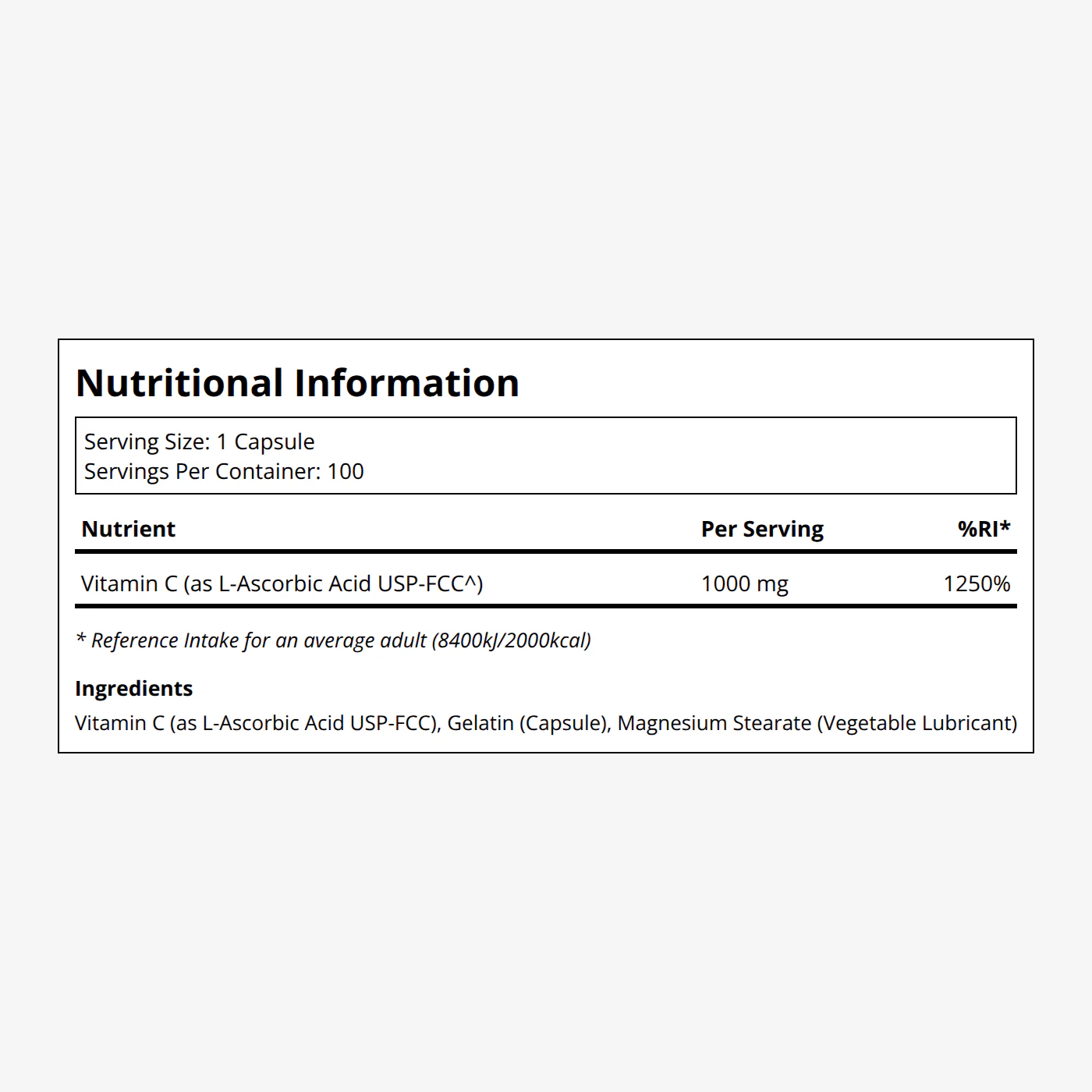 Nutritional Information

Serving Size: 1 Capsule
Servings Per Container: 100

| Nutrient | Per Serving | %RI* |
|---|---|---|
| Vitamin C (as L-Ascorbic Acid USP-FCC^) | 1000 mg | 1250% |

* Reference Intake for an average adult (8400kJ/2000kcal)

Ingredients
Vitamin C (as L-Ascorbic Acid USP-FCC), Gelatin (Capsule), Magnesium Stearate (Vegetable Lubricant)